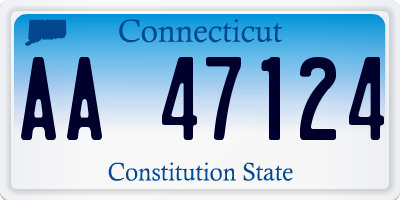 Connecticut

AA 47124

Constitution State